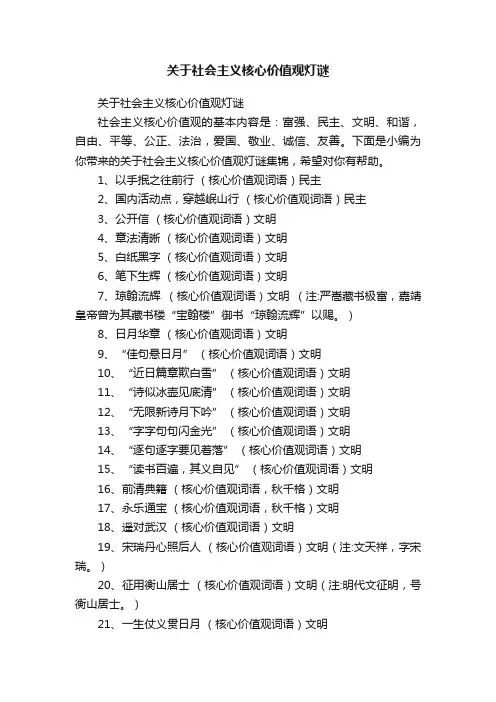 关于社会主义核心价值观灯谜

关于社会主义核心价值观灯谜

社会主义核心价值观的基本内容是：富强、民主、文明、和谐，自由、平等、公正、法治，爱国、敬业、诚信、友善。下面是小编为你带来的关于社会主义核心价值观灯谜集锦，希望对你有帮助。

1、以手抿之往前行 （核心价值观词语）民主

2、国内活动点，穿越岷山行 （核心价值观词语）民主

3、公开信 （核心价值观词语）文明

4、章法清晰 （核心价值观词语）文明

5、白纸黑字 （核心价值观词语）文明

6、笔下生辉 （核心价值观词语）文明

7、琼翰流辉 （核心价值观词语）文明 （注:严嵩藏书极富，嘉靖皇帝曾为其藏书楼“宝翰楼”御书“琼翰流辉”以赐。）

8、日月华章 （核心价值观词语）文明

9、“佳句悬日月” （核心价值观词语）文明

10、“近日篇章欺白雪” （核心价值观词语）文明

11、“诗似冰壶见底清” （核心价值观词语）文明

12、“无限新诗月下吟” （核心价值观词语）文明

13、“字字句句闪金光” （核心价值观词语）文明

14、“逐句逐字要见着落” （核心价值观词语）文明

15、“读书百遍，其义自见” （核心价值观词语）文明

16、前清典籍 （核心价值观词语，秋千格）文明

17、永乐通宝 （核心价值观词语，秋千格）文明

18、遥对武汉 （核心价值观词语）文明

19、宋瑞丹心照后人 （核心价值观词语）文明（注:文天祥，字宋瑞。）

20、征用衡山居士 （核心价值观词语）文明（注:明代文征明，号衡山居士。）

21、一生仗义贯日月 （核心价值观词语）文明